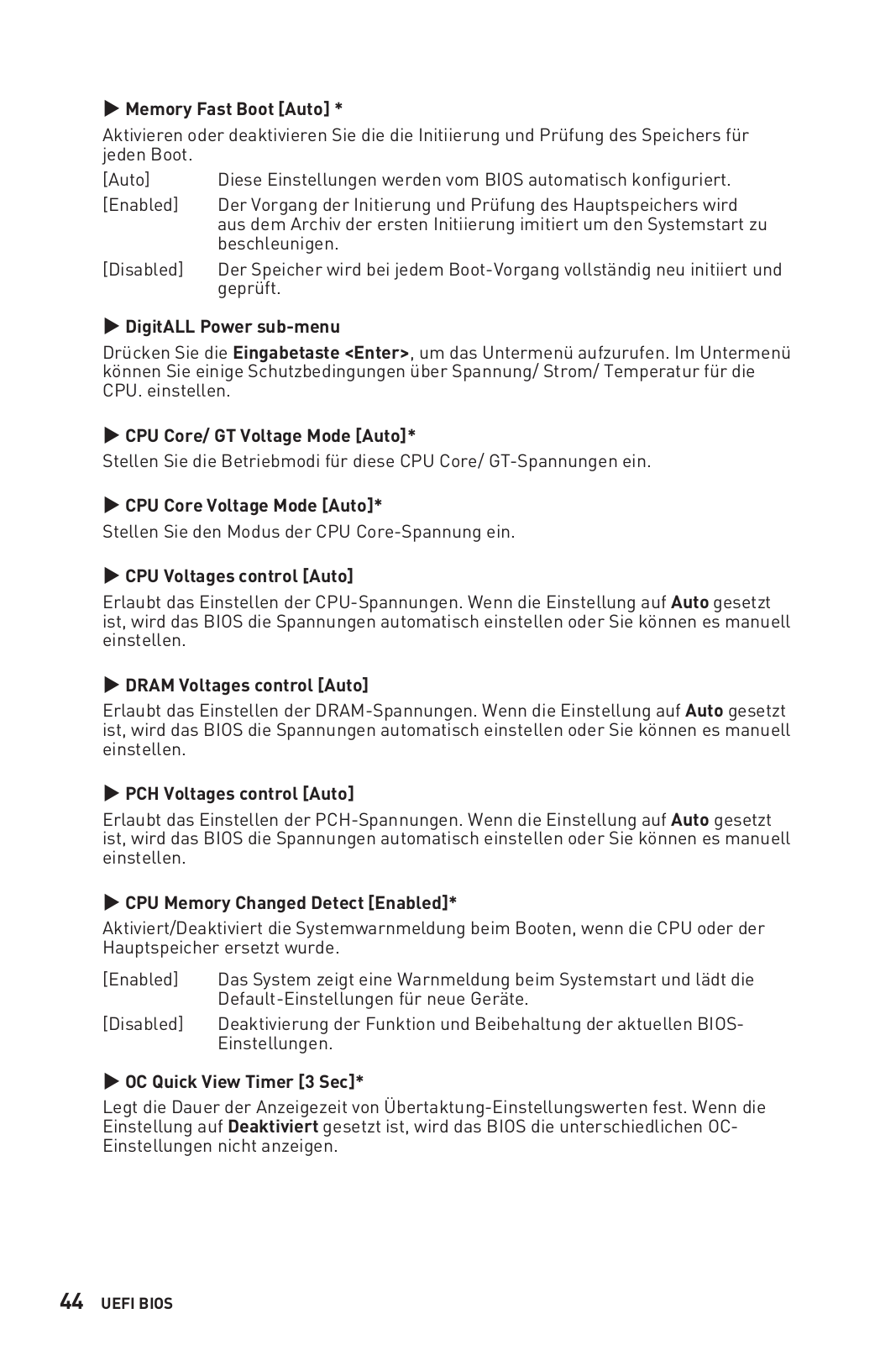 ▶ Memory Fast Boot [Auto] *

Aktivieren oder deaktivieren Sie die die Initiierung und Prüfung des Speichers für jeden Boot.

[Auto] Diese Einstellungen werden vom BIOS automatisch konfiguriert.

[Enabled] Der Vorgang der Initierung und Prüfung des Hauptspeichers wird aus dem Archiv der ersten Initiierung imitiert um den Systemstart zu beschleunigen.

[Disabled] Der Speicher wird bei jedem Boot-Vorgang vollständig neu initiiert und geprüft.

▶ DigitALL Power sub-menu

Drücken Sie die Eingabetaste <Enter>, um das Untermenü aufzurufen. Im Untermenü können Sie einige Schutzbedingungen über Spannung/ Strom/ Temperatur für die CPU. einstellen.

▶ CPU Core/ GT Voltage Mode [Auto]*

Stellen Sie die Betriebmodi für diese CPU Core/ GT-Spannungen ein.

▶ CPU Core Voltage Mode [Auto]*

Stellen Sie den Modus der CPU Core-Spannung ein.

▶ CPU Voltages control [Auto]

Erlaubt das Einstellen der CPU-Spannungen. Wenn die Einstellung auf Auto gesetzt ist, wird das BIOS die Spannungen automatisch einstellen oder Sie können es manuell einstellen.

▶ DRAM Voltages control [Auto]

Erlaubt das Einstellen der DRAM-Spannungen. Wenn die Einstellung auf Auto gesetzt ist, wird das BIOS die Spannungen automatisch einstellen oder Sie können es manuell einstellen.

▶ PCH Voltages control [Auto]

Erlaubt das Einstellen der PCH-Spannungen. Wenn die Einstellung auf Auto gesetzt ist, wird das BIOS die Spannungen automatisch einstellen oder Sie können es manuell einstellen.

▶ CPU Memory Changed Detect [Enabled]*

Aktiviert/Deaktiviert die Systemwarnmeldung beim Booten, wenn die CPU oder der Hauptspeicher ersetzt wurde.

[Enabled] Das System zeigt eine Warnmeldung beim Systemstart und lädt die Default-Einstellungen für neue Geräte.

[Disabled] Deaktivierung der Funktion und Beibehaltung der aktuellen BIOS-Einstellungen.

▶ OC Quick View Timer [3 Sec]*

Legt die Dauer der Anzeigezeit von Übertaktung-Einstellungswerten fest. Wenn die Einstellung auf Deaktiviert gesetzt ist, wird das BIOS die unterschiedlichen OC-Einstellungen nicht anzeigen.

44 UEFI BIOS